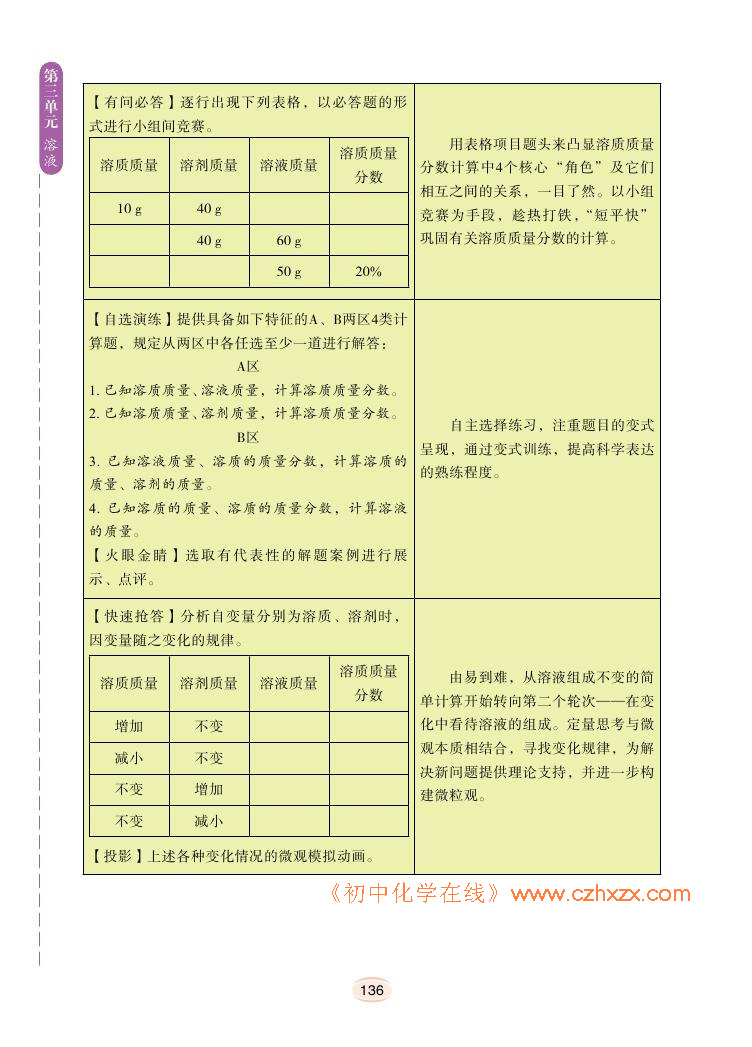 第三单元 溶液

【有问必答】逐行出现下列表格，以必答题的形式进行小组间竞赛。

| 溶质质量 | 溶剂质量 | 溶液质量 | 溶质质量分数 |
|---|---|---|---|
| 10 g | 40 g | | |
| | 40 g | 60 g | |
| | | 50 g | 20% |

用表格项目题头来凸显溶质质量分数计算中4个核心“角色”及它们相互之间的关系，一目了然。以小组竞赛为手段，趁热打铁，“短平快”巩固有关溶质质量分数的计算。

【自选演练】提供具备如下特征的A、B两区4类计算题，规定从两区中各任选至少一道进行解答：

A区

1. 已知溶质质量、溶液质量，计算溶质质量分数。
2. 已知溶质质量、溶剂质量，计算溶质质量分数。

B区

3. 已知溶液质量、溶质的质量分数，计算溶质的质量、溶剂的质量。
4. 已知溶质的质量、溶质的质量分数，计算溶液的质量。

【火眼金睛】选取有代表性的解题案例进行展示、点评。

自主选择练习，注重题目的变式呈现，通过变式训练，提高科学表达的熟练程度。

【快速抢答】分析自变量分别为溶质、溶剂时，因变量随之变化的规律。

| 溶质质量 | 溶剂质量 | 溶液质量 | 溶质质量分数 |
|---|---|---|---|
| 增加 | 不变 | | |
| 减小 | 不变 | | |
| 不变 | 增加 | | |
| 不变 | 减小 | | |

【投影】上述各种变化情况的微观模拟动画。

由易到难，从溶液组成不变的简单计算开始转向第二个轮次——在变化中看待溶液的组成。定量思考与微观本质相结合，寻找变化规律，为解决新问题提供理论支持，并进一步构建微粒观。

《初中化学在线》www.czhxzx.com

136